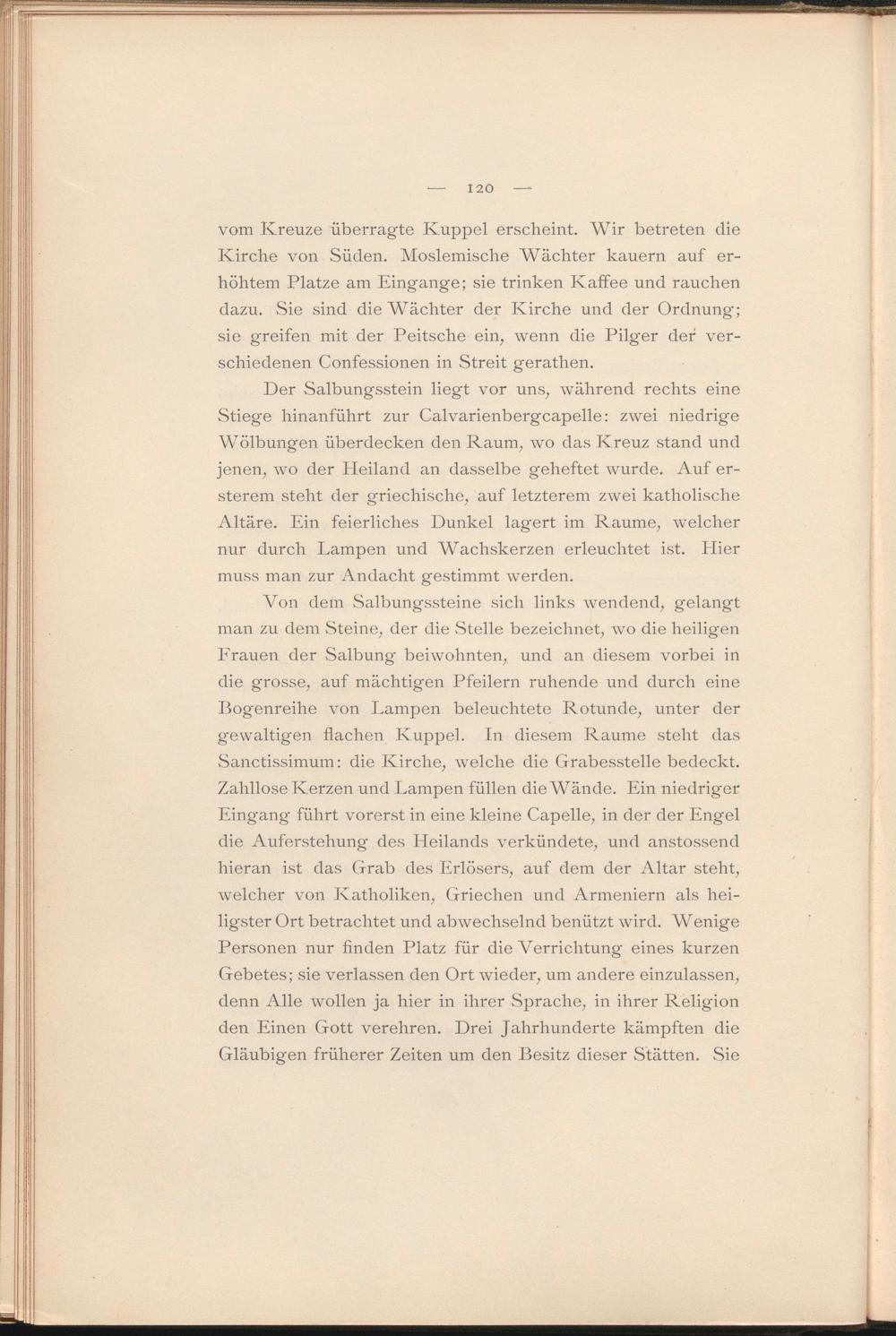 — 120 —

vom Kreuze überragte Kuppel erscheint. Wir betreten die Kirche von Süden. Moslemische Wächter kauern auf erhöhtem Platze am Eingange; sie trinken Kaffee und rauchen dazu. Sie sind die Wächter der Kirche und der Ordnung; sie greifen mit der Peitsche ein, wenn die Pilger der verschiedenen Confessionen in Streit gerathen.

Der Salbungsstein liegt vor uns, während rechts eine Stiege hinanführt zur Calvarienbergcapelle: zwei niedrige Wölbungen überdecken den Raum, wo das Kreuz stand und jenen, wo der Heiland an dasselbe geheftet wurde. Auf ersterem steht der griechische, auf letzterem zwei katholische Altäre. Ein feierliches Dunkel lagert im Raume, welcher nur durch Lampen und Wachskerzen erleuchtet ist. Hier muss man zur Andacht gestimmt werden.

Von dem Salbungssteine sich links wendend, gelangt man zu dem Steine, der die Stelle bezeichnet, wo die heiligen Frauen der Salbung beiwohnten, und an diesem vorbei in die grosse, auf mächtigen Pfeilern ruhende und durch eine Bogenreihe von Lampen beleuchtete Rotunde, unter der gewaltigen flachen Kuppel. In diesem Raume steht das Sanctissimum: die Kirche, welche die Grabesstelle bedeckt. Zahllose Kerzen und Lampen füllen die Wände. Ein niedriger Eingang führt vorerst in eine kleine Capelle, in der der Engel die Auferstehung des Heilands verkündete, und anstossend hieran ist das Grab des Erlösers, auf dem der Altar steht, welcher von Katholiken, Griechen und Armeniern als heiligster Ort betrachtet und abwechselnd benützt wird. Wenige Personen nur finden Platz für die Verrichtung eines kurzen Gebetes; sie verlassen den Ort wieder, um andere einzulassen, denn Alle wollen ja hier in ihrer Sprache, in ihrer Religion den Einen Gott verehren. Drei Jahrhunderte kämpften die Gläubigen früherer Zeiten um den Besitz dieser Stätten. Sie